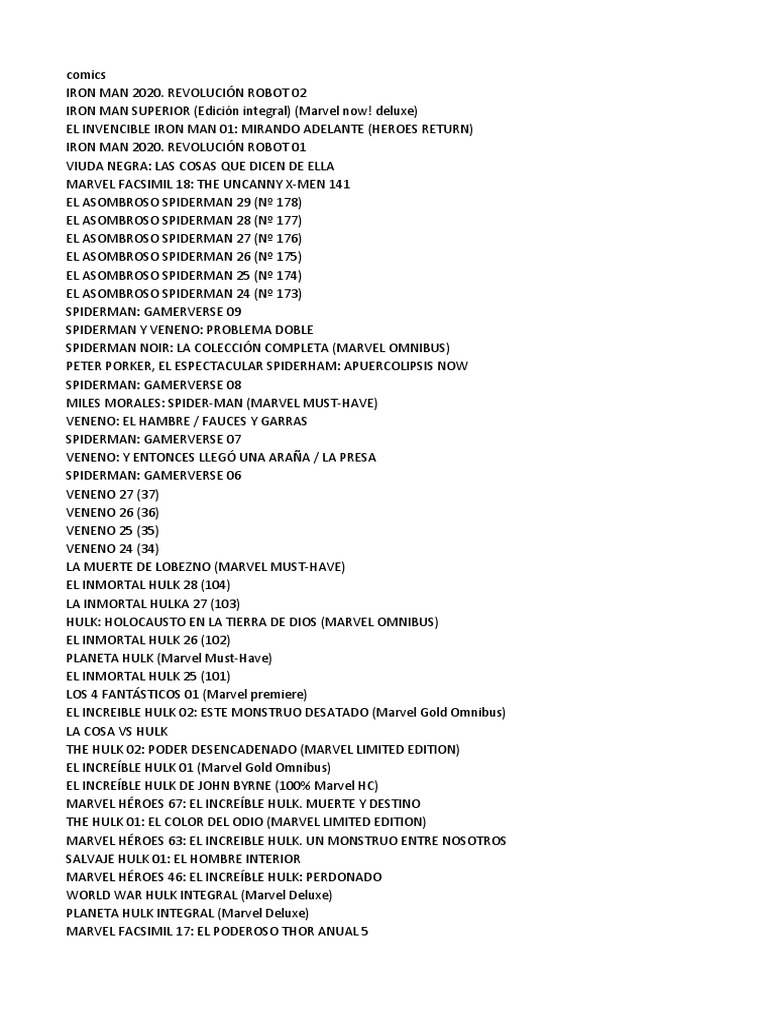 comics
IRON MAN 2020. REVOLUCIÓN ROBOT 02
IRON MAN SUPERIOR (Edición integral) (Marvel now! deluxe)
EL INVENCIBLE IRON MAN 01: MIRANDO ADELANTE (HEROES RETURN)
IRON MAN 2020. REVOLUCIÓN ROBOT 01
VIUDA NEGRA: LAS COSAS QUE DICEN DE ELLA
MARVEL FACSIMIL 18: THE UNCANNY X-MEN 141
EL ASOMBROSO SPIDERMAN 29 (Nº 178)
EL ASOMBROSO SPIDERMAN 28 (Nº 177)
EL ASOMBROSO SPIDERMAN 27 (Nº 176)
EL ASOMBROSO SPIDERMAN 26 (Nº 175)
EL ASOMBROSO SPIDERMAN 25 (Nº 174)
EL ASOMBROSO SPIDERMAN 24 (Nº 173)
SPIDERMAN: GAMERVERSE 09
SPIDERMAN Y VENENO: PROBLEMA DOBLE
SPIDERMAN NOIR: LA COLECCIÓN COMPLETA (MARVEL OMNIBUS)
PETER PORKER, EL ESPECTACULAR SPIDERHAM: APUERCOLIPSIS NOW
SPIDERMAN: GAMERVERSE 08
MILES MORALES: SPIDER-MAN (MARVEL MUST-HAVE)
VENENO: EL HAMBRE / FAUCES Y GARRAS
SPIDERMAN: GAMERVERSE 07
VENENO: Y ENTONCES LLEGÓ UNA ARAÑA / LA PRESA
SPIDERMAN: GAMERVERSE 06
VENENO 27 (37)
VENENO 26 (36)
VENENO 25 (35)
VENENO 24 (34)
LA MUERTE DE LOBEZNO (MARVEL MUST-HAVE)
EL INMORTAL HULK 28 (104)
LA INMORTAL HULKA 27 (103)
HULK: HOLOCAUSTO EN LA TIERRA DE DIOS (MARVEL OMNIBUS)
EL INMORTAL HULK 26 (102)
PLANETA HULK (Marvel Must-Have)
EL INMORTAL HULK 25 (101)
LOS 4 FANTÁSTICOS 01 (Marvel premiere)
EL INCREIBLE HULK 02: ESTE MONSTRUO DESATADO (Marvel Gold Omnibus)
LA COSA VS HULK
THE HULK 02: PODER DESENCADENADO (MARVEL LIMITED EDITION)
EL INCREÍBLE HULK 01 (Marvel Gold Omnibus)
EL INCREÍBLE HULK DE JOHN BYRNE (100% Marvel HC)
MARVEL HÉROES 67: EL INCREÍBLE HULK. MUERTE Y DESTINO
THE HULK 01: EL COLOR DEL ODIO (MARVEL LIMITED EDITION)
MARVEL HÉROES 63: EL INCREIBLE HULK. UN MONSTRUO ENTRE NOSOTROS
SALVAJE HULK 01: EL HOMBRE INTERIOR
MARVEL HÉROES 46: EL INCREÍBLE HULK: PERDONADO
WORLD WAR HULK INTEGRAL (Marvel Deluxe)
PLANETA HULK INTEGRAL (Marvel Deluxe)
MARVEL FACSIMIL 17: EL PODEROSO THOR ANUAL 5